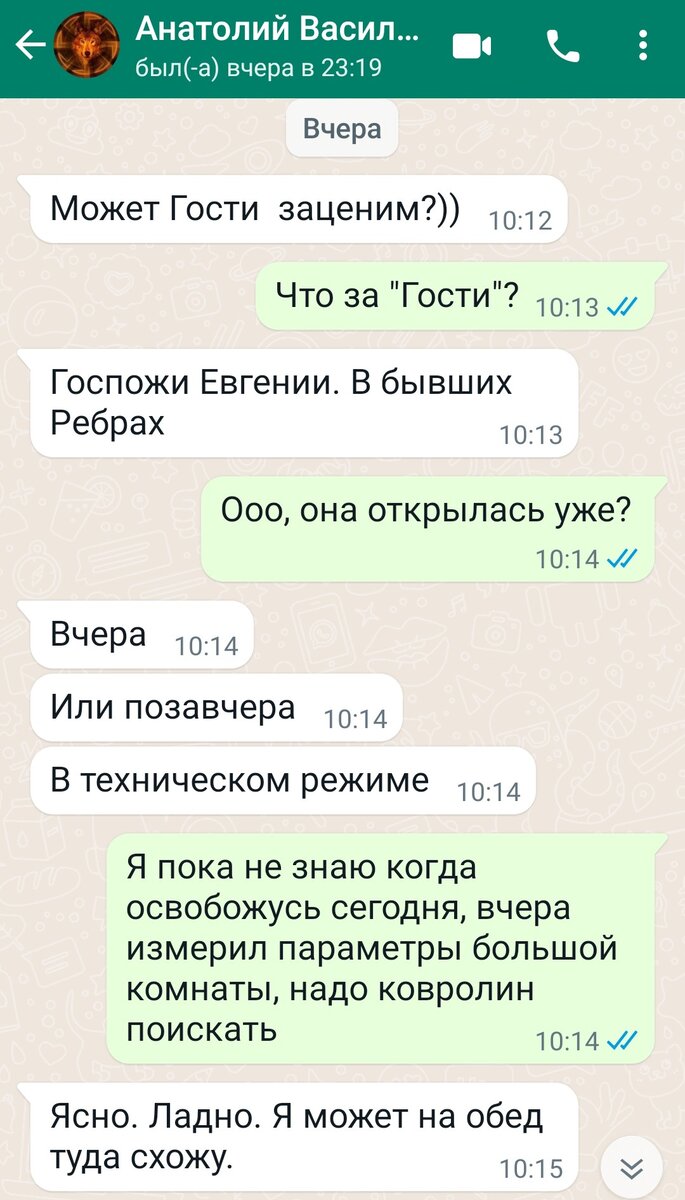 Анатолий Васил...
был(-а) вчера в 23:19

Вчера

Может Гости заценим?)) 10:12

Что за "Гости"? 10:13

Госпожи Евгении. В бывших Ребрах 10:13

Ооо, она открылась уже? 10:14

Вчера 10:14

Или позавчера 10:14

В техническом режиме 10:14

Я пока не знаю когда освобожусь сегодня, вчера измерил параметры большой комнаты, надо ковролин поискать 10:14

Ясно. Ладно. Я может на обед туда схожу. 10:15